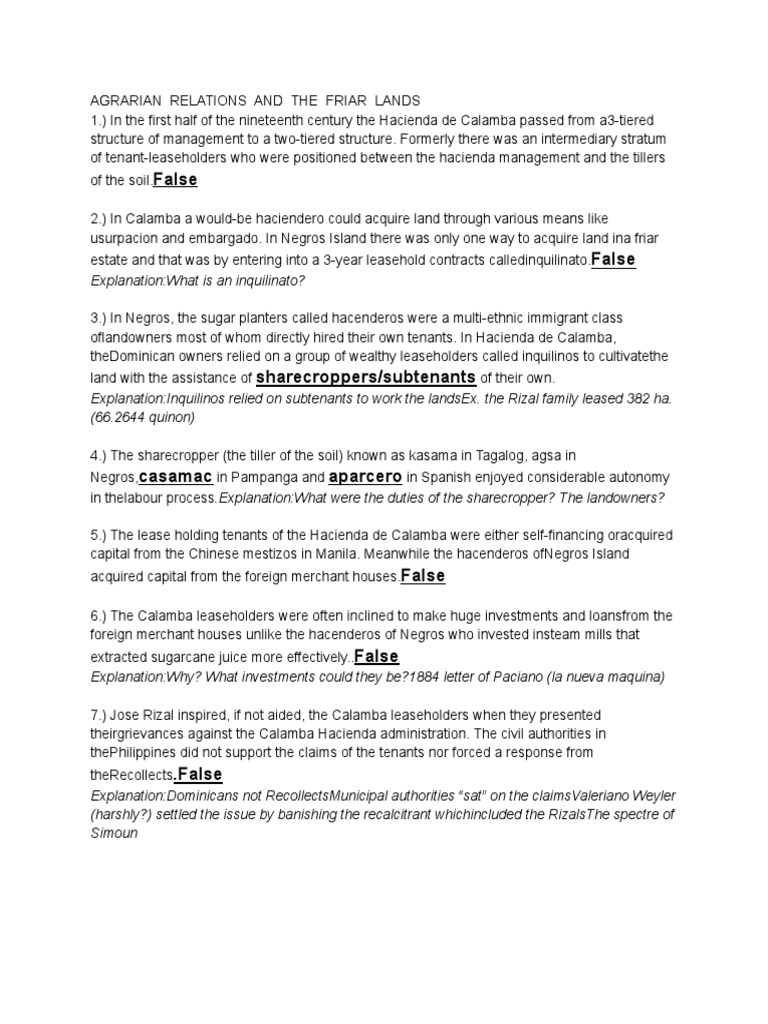 AGRARIAN RELATIONS AND THE FRIAR LANDS
1.) In the first half of the nineteenth century the Hacienda de Calamba passed from a3-tiered structure of management to a two-tiered structure. Formerly there was an intermediary stratum of tenant-leaseholders who were positioned between the hacienda management and the tillers of the soil.False

2.) In Calamba a would-be haciendero could acquire land through various means like usurpacion and embargado. In Negros Island there was only one way to acquire land ina friar estate and that was by entering into a 3-year leasehold contracts calledinquilinato.False
Explanation:What is an inquilinato?

3.) In Negros, the sugar planters called hacenderos were a multi-ethnic immigrant class oflandowners most of whom directly hired their own tenants. In Hacienda de Calamba, theDominican owners relied on a group of wealthy leaseholders called inquilinos to cultivatethe land with the assistance of sharecroppers/subtenants of their own.
Explanation:Inquilinos relied on subtenants to work the landsEx. the Rizal family leased 382 ha. (66.2644 quinon)

4.) The sharecropper (the tiller of the soil) known as kasama in Tagalog, agsa in Negros,casamac in Pampanga and aparcero in Spanish enjoyed considerable autonomy in thelabour process.Explanation:What were the duties of the sharecropper? The landowners?

5.) The lease holding tenants of the Hacienda de Calamba were either self-financing oracquired capital from the Chinese mestizos in Manila. Meanwhile the hacenderos ofNegros Island acquired capital from the foreign merchant houses.False

6.) The Calamba leaseholders were often inclined to make huge investments and loansfrom the foreign merchant houses unlike the hacenderos of Negros who invested insteam mills that extracted sugarcane juice more effectively..False
Explanation:Why? What investments could they be?1884 letter of Paciano (la nueva maquina)

7.) Jose Rizal inspired, if not aided, the Calamba leaseholders when they presented theirgrievances against the Calamba Hacienda administration. The civil authorities in thePhilippines did not support the claims of the tenants nor forced a response from theRecollects.False
Explanation:Dominicans not RecollectsMunicipal authorities "sat" on the claimsValeriano Weyler (harshly?) settled the issue by banishing the recalcitrant whichincluded the RizalsThe spectre of Simoun